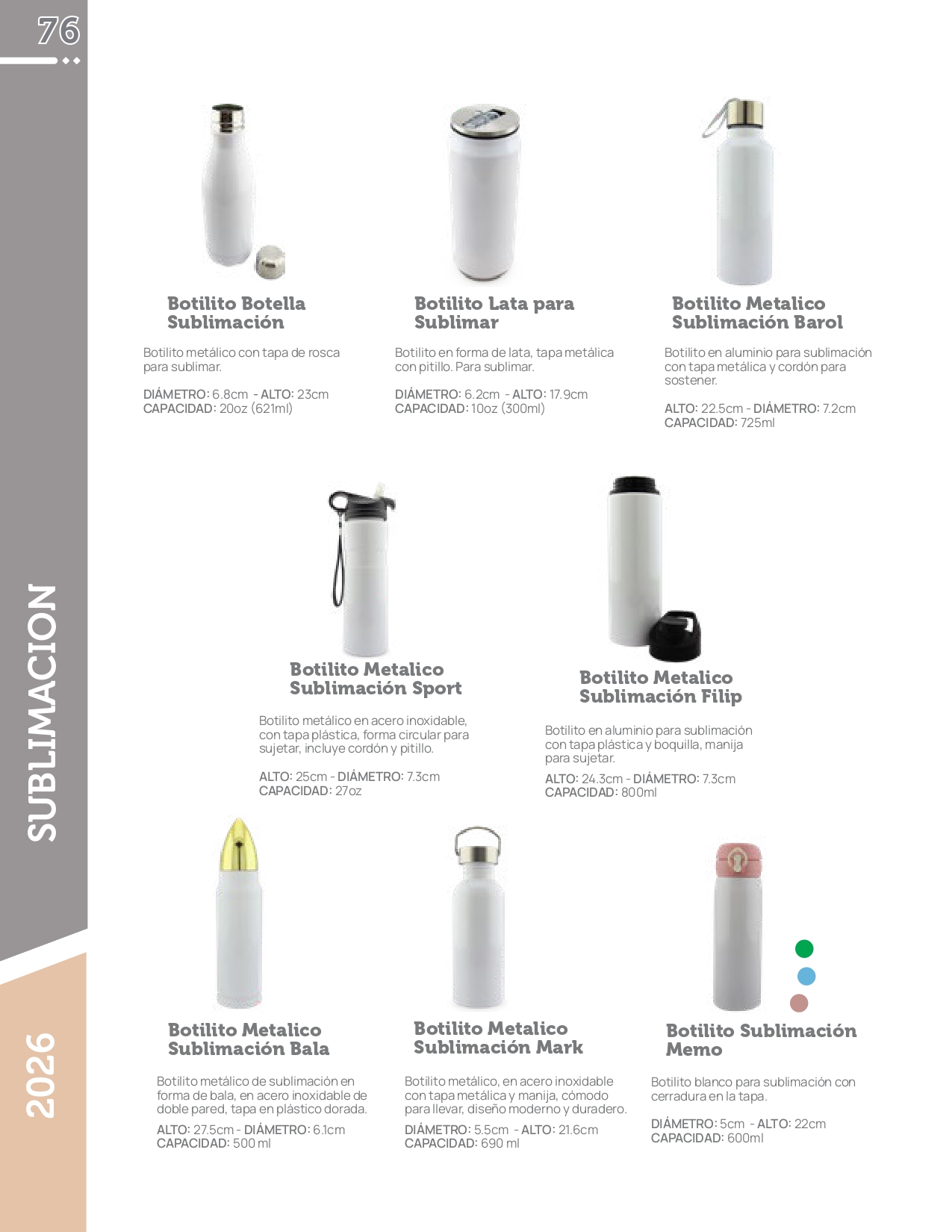 76

SUBLIMACION

2026

Botilito Botella Sublimación

Botilito metálico con tapa de rosca para sublimar.

DIÁMETRO: 6.8cm - ALTO: 23cm
CAPACIDAD: 20oz (621ml)

Botilito Lata para Sublimar

Botilito en forma de lata, tapa metálica con pitillo. Para sublimar.

DIÁMETRO: 6.2cm - ALTO: 17.9cm
CAPACIDAD: 10oz (300ml)

Botilito Metalico Sublimación Barol

Botilito en aluminio para sublimación con tapa metálica y cordón para sostener.

ALTO: 22.5cm - DIÁMETRO: 7.2cm
CAPACIDAD: 725ml

Botilito Metalico Sublimación Sport

Botilito metálico en acero inoxidable, con tapa plástica, forma circular para sujetar, incluye cordón y pitillo.

ALTO: 25cm - DIÁMETRO: 7.3cm
CAPACIDAD: 27oz

Botilito Metalico Sublimación Filip

Botilito en aluminio para sublimación con tapa plástica y boquilla, manija para sujetar.

ALTO: 24.3cm - DIÁMETRO: 7.3cm
CAPACIDAD: 800ml

Botilito Metalico Sublimación Bala

Botilito metálico de sublimación en forma de bala, en acero inoxidable de doble pared, tapa en plástico dorada.

ALTO: 27.5cm - DIÁMETRO: 6.1cm
CAPACIDAD: 500 ml

Botilito Metalico Sublimación Mark

Botilito metálico, en acero inoxidable con tapa metálica y manija, cómodo para llevar, diseño moderno y duradero.

DIÁMETRO: 5.5cm - ALTO: 21.6cm
CAPACIDAD: 690 ml

Botilito Sublimación Memo

Botilito blanco para sublimación con cerradura en la tapa.

DIÁMETRO: 5cm - ALTO: 22cm
CAPACIDAD: 600ml